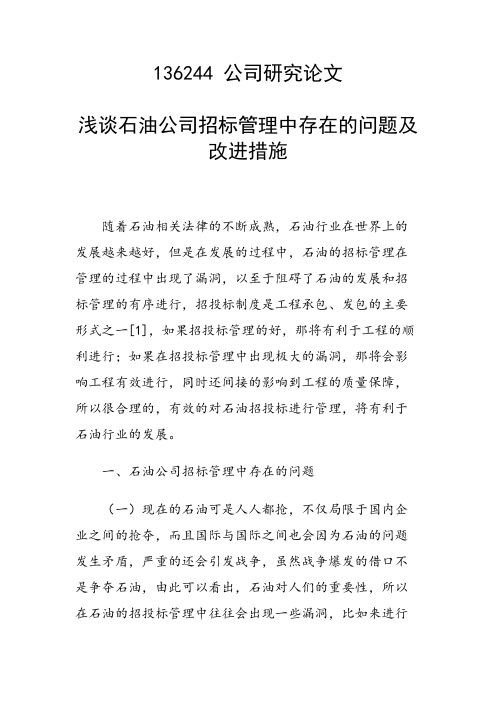 136244 公司研究论文

浅谈石油公司招标管理中存在的问题及改进措施

随着石油相关法律的不断成熟，石油行业在世界上的发展越来越好，但是在发展的过程中，石油的招标管理在管理的过程中出现了漏洞，以至于阻碍了石油的发展和招标管理的有序进行，招投标制度是工程承包、发包的主要形式之一[1]，如果招投标管理的好，那将有利于工程的顺利进行；如果在招投标管理中出现极大的漏洞，那将会影响工程有效进行，同时还间接的影响到工程的质量保障，所以很合理的，有效的对石油招投标进行管理，将有利于石油行业的发展。

一、石油公司招标管理中存在的问题

（一）现在的石油可是人人都抢，不仅局限于国内企业之间的抢夺，而且国际与国际之间也会因为石油的问题发生矛盾，严重的还会引发战争，虽然战争爆发的借口不是争夺石油，由此可以看出，石油对人们的重要性，所以在石油的招投标管理中往往会出现一些漏洞，比如来进行